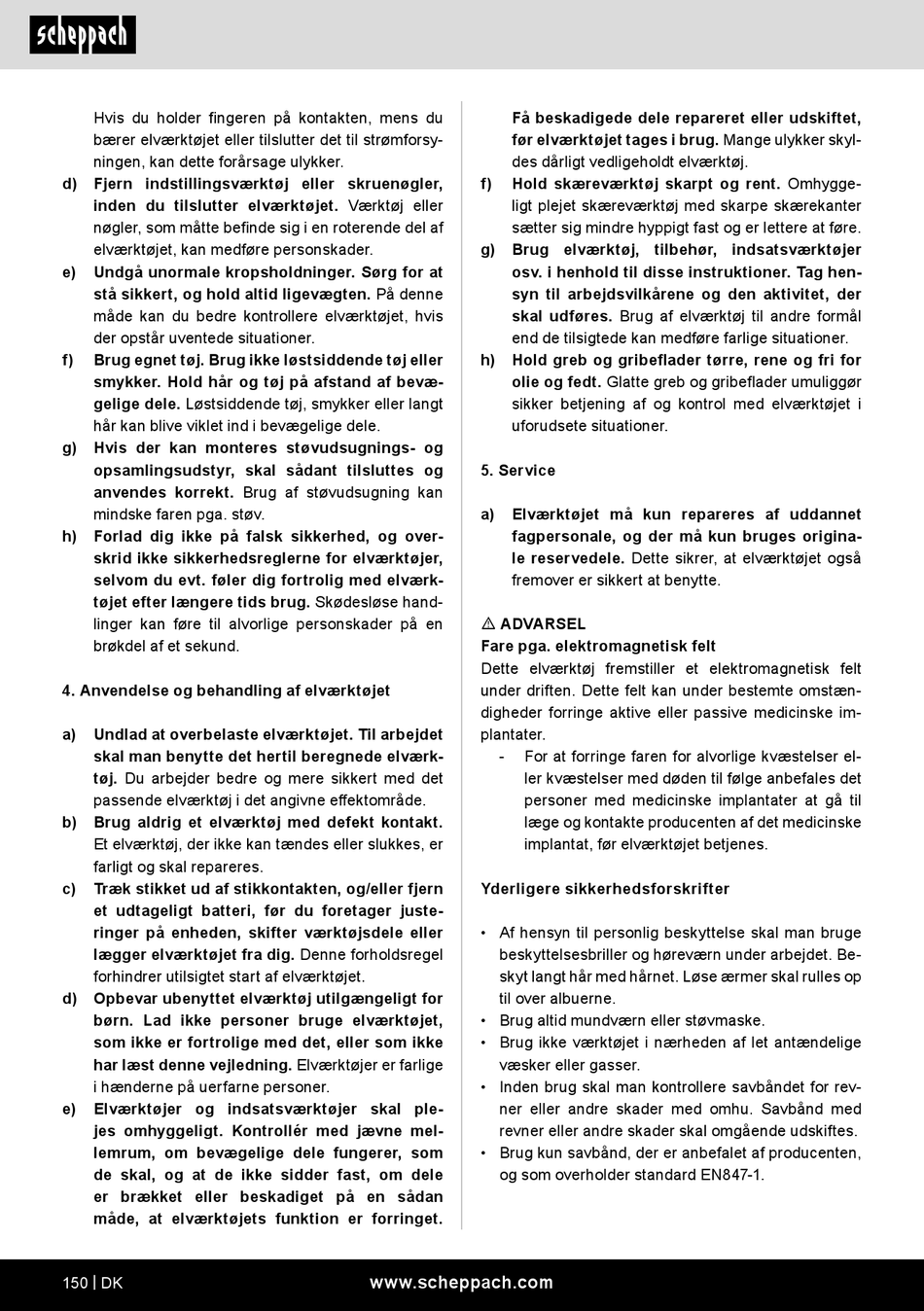 scheppach

Hvis du holder fingeren på kontakten, mens du bærer elværktøjet eller tilslutter det til strømforsyningen, kan dette forårsage ulykker.

d) Fjern indstillingsværktøj eller skruenøgler, inden du tilslutter elværktøjet. Værktøj eller nøgler, som måtte befinde sig i en roterende del af elværktøjet, kan medføre personskader.

e) Undgå unormale kropsholdninger. Sørg for at stå sikkert, og hold altid ligevægten. På denne måde kan du bedre kontrollere elværktøjet, hvis der opstår uventede situationer.

f) Brug egnet tøj. Brug ikke løstsiddende tøj eller smykker. Hold hår og tøj på afstand af bevægelige dele. Løstsiddende tøj, smykker eller langt hår kan blive viklet ind i bevægelige dele.

g) Hvis der kan monteres støvudsugnings- og opsamlingsudstyr, skal sådant tilsluttes og anvendes korrekt. Brug af støvudsugning kan mindske faren pga. støv.

h) Forlad dig ikke på falsk sikkerhed, og overskrid ikke sikkerhedsreglerne for elværktøjer, selvom du evt. føler dig fortrolig med elværktøjet efter længere tids brug. Skødesløse handlinger kan føre til alvorlige personskader på en brøkdel af et sekund.

4. Anvendelse og behandling af elværktøjet

a) Undlad at overbelaste elværktøjet. Til arbejdet skal man benytte det hertil beregnede elværktøj. Du arbejder bedre og mere sikkert med det passende elværktøj i det angivne effektområde.

b) Brug aldrig et elværktøj med defekt kontakt. Et elværktøj, der ikke kan tændes eller slukkes, er farligt og skal repareres.

c) Træk stikket ud af stikkontakten, og/eller fjern et udtageligt batteri, før du foretager justeringer på enheden, skifter værktøjsdele eller lægger elværktøjet fra dig. Denne forholdsregel forhindrer utilsigtet start af elværktøjet.

d) Opbevar ubenyttet elværktøj utilgængeligt for børn. Lad ikke personer bruge elværktøjet, som ikke er fortrolige med det, eller som ikke har læst denne vejledning. Elværktøjer er farlige i hænderne på uerfarne personer.

e) Elværktøjer og indsatsværktøjer skal plejes omhyggeligt. Kontrollér med jævne mellemrum, om bevægelige dele fungerer, som de skal, og at de ikke sidder fast, om dele er brækket eller beskadiget på en sådan måde, at elværktøjets funktion er forringet. Få beskadigede dele repareret eller udskiftet, før elværktøjet tages i brug. Mange ulykker skyldes dårligt vedligeholdt elværktøj.

f) Hold skæreværktøj skarpt og rent. Omhyggeligt plejet skæreværktøj med skarpe skærekanter sætter sig mindre hyppigt fast og er lettere at føre.

g) Brug elværktøj, tilbehør, indsatsværktøjer osv. i henhold til disse instruktioner. Tag hensyn til arbejdsvilkårene og den aktivitet, der skal udføres. Brug af elværktøj til andre formål end de tilsigtede kan medføre farlige situationer.

h) Hold greb og gribeflader tørre, rene og fri for olie og fedt. Glatte greb og gribeflader umuliggør sikker betjening af og kontrol med elværktøjet i uforudsete situationer.

5. Service

a) Elværktøjet må kun repareres af uddannet fagpersonale, og der må kun bruges originale reservedele. Dette sikrer, at elværktøjet også fremover er sikkert at benytte.

⚠ ADVARSEL
Fare pga. elektromagnetisk felt
Dette elværktøj fremstiller et elektromagnetisk felt under driften. Dette felt kan under bestemte omstændigheder forringe aktive eller passive medicinske implantater.
- For at forringe faren for alvorlige kvæstelser eller kvæstelser med døden til følge anbefales det personer med medicinske implantater at gå til læge og kontakte producenten af det medicinske implantat, før elværktøjet betjenes.

Yderligere sikkerhedsforskrifter

• Af hensyn til personlig beskyttelse skal man bruge beskyttelsesbriller og høreværn under arbejdet. Beskyt langt hår med hårnet. Løse ærmer skal rulles op til over albuerne.
• Brug altid mundværn eller støvmaske.
• Brug ikke værktøjet i nærheden af let antændelige væsker eller gasser.
• Inden brug skal man kontrollere savbåndet for revner eller andre skader med omhu. Savbånd med revner eller andre skader skal omgående udskiftes.
• Brug kun savbånd, der er anbefalet af producenten, og som overholder standard EN847-1.

150 | DK www.scheppach.com